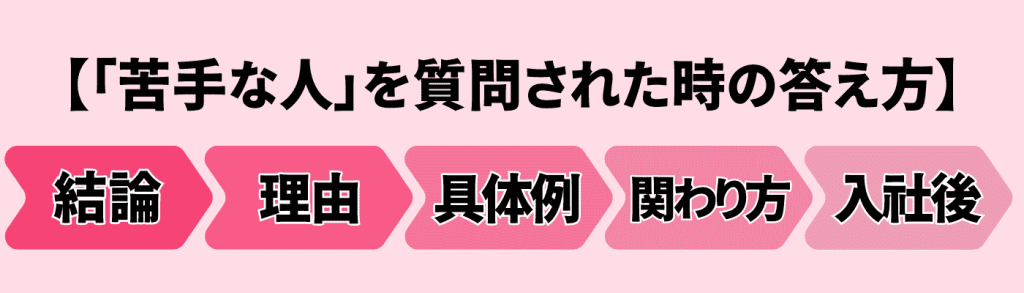 【「苦手な人」を質問された時の答え方】

結論

理由

具体例

関わり方

入社後